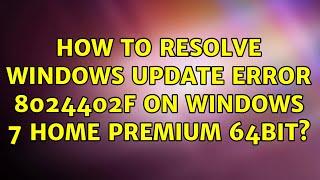 HOW TO RESOLVE WINDOWS UPDATE ERROR 8024402F ON WINDOWS 7 HOME PREMIUM 64BIT?